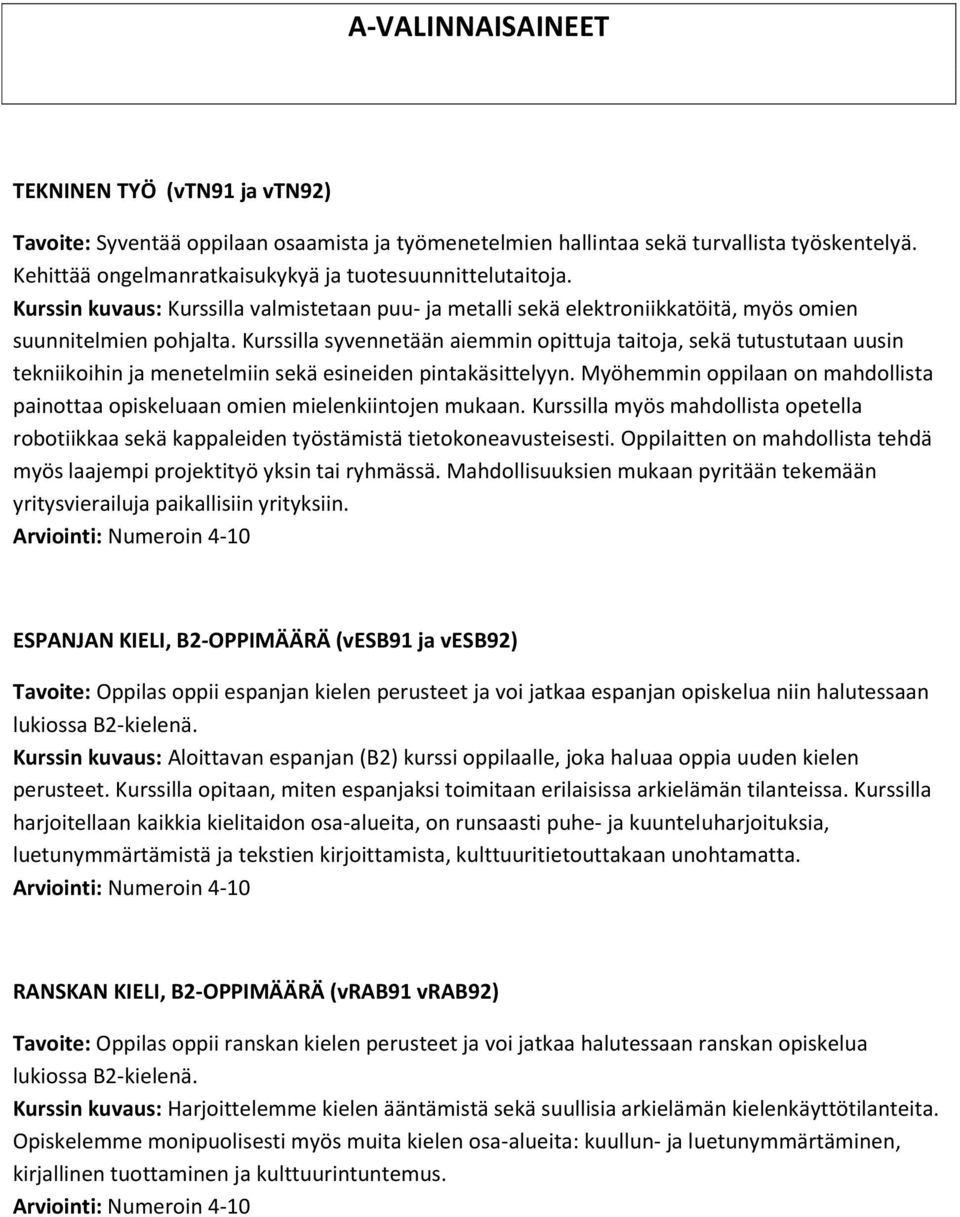 A-VALINNAISAINEET

TEKNINEN TYÖ (vTN91 ja vTN92)

Tavoite: Syventää oppilaan osaamista ja työmenetelmien hallintaa sekä turvallista työskentelyä. Kehittää ongelmanratkaisukykyä ja tuotesuunnittelutaitoja.
Kurssin kuvaus: Kurssilla valmistetaan puu- ja metalli sekä elektroniikkatöitä, myös omien suunnitelmien pohjalta. Kurssilla syvennetään aiemmin opittuja taitoja, sekä tutustutaan uusin tekniikoihin ja menetelmiin sekä esineiden pintakäsittelyyn. Myöhemmin oppilaan on mahdollista painottaa opiskeluaan omien mielenkiintojen mukaan. Kurssilla myös mahdollista opetella robotiikkaa sekä kappaleiden työstämistä tietokoneavusteisesti. Oppilaitten on mahdollista tehdä myös laajempi projektityö yksin tai ryhmässä. Mahdollisuuksien mukaan pyritään tekemään yritysvierailuja paikallisiin yrityksiin.
Arviointi: Numeroin 4-10

ESPANJAN KIELI, B2-OPPIMÄÄRÄ (vESB91 ja vESB92)

Tavoite: Oppilas oppii espanjan kielen perusteet ja voi jatkaa espanjan opiskelua niin halutessaan lukiossa B2-kielenä.
Kurssin kuvaus: Aloittavan espanjan (B2) kurssi oppilaalle, joka haluaa oppia uuden kielen perusteet. Kurssilla opitaan, miten espanjaksi toimitaan erilaisissa arkielämän tilanteissa. Kurssilla harjoitellaan kaikkia kielitaidon osa-alueita, on runsaasti puhe- ja kuunteluharjoituksia, luetunymmärtämistä ja tekstien kirjoittamista, kulttuuritietouttakaan unohtamatta.
Arviointi: Numeroin 4-10

RANSKAN KIELI, B2-OPPIMÄÄRÄ (vRAB91 vRAB92)

Tavoite: Oppilas oppii ranskan kielen perusteet ja voi jatkaa halutessaan ranskan opiskelua lukiossa B2-kielenä.
Kurssin kuvaus: Harjoittelemme kielen ääntämistä sekä suullisia arkielämän kielenkäyttötilanteita. Opiskelemme monipuolisesti myös muita kielen osa-alueita: kuullun- ja luetunymmärtäminen, kirjallinen tuottaminen ja kulttuurintuntemus.
Arviointi: Numeroin 4-10